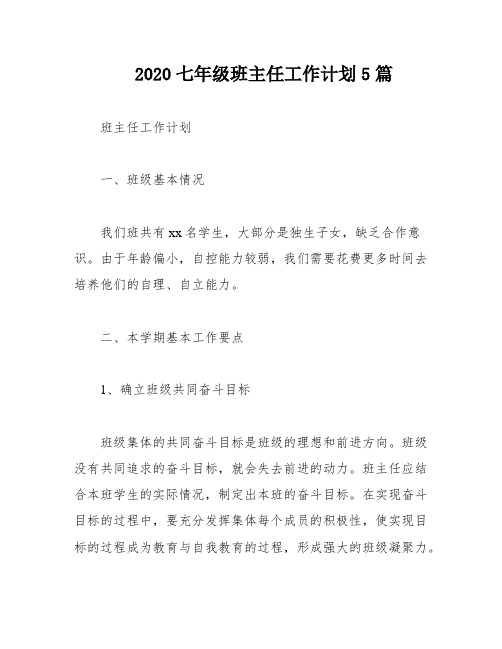 2020 七年级班主任工作计划 5 篇

班主任工作计划

一、班级基本情况

我们班共有 xx 名学生，大部分是独生子女，缺乏合作意识。由于年龄偏小，自控能力较弱，我们需要花费更多时间去培养他们的自理、自立能力。

二、本学期基本工作要点

1、确立班级共同奋斗目标

班级集体的共同奋斗目标是班级的理想和前进方向。班级没有共同追求的奋斗目标，就会失去前进的动力。班主任应结合本班学生的实际情况，制定出本班的奋斗目标。在实现奋斗目标的过程中，要充分发挥集体每个成员的积极性，使实现目标的过程成为教育与自我教育的过程，形成强大的班级凝聚力。